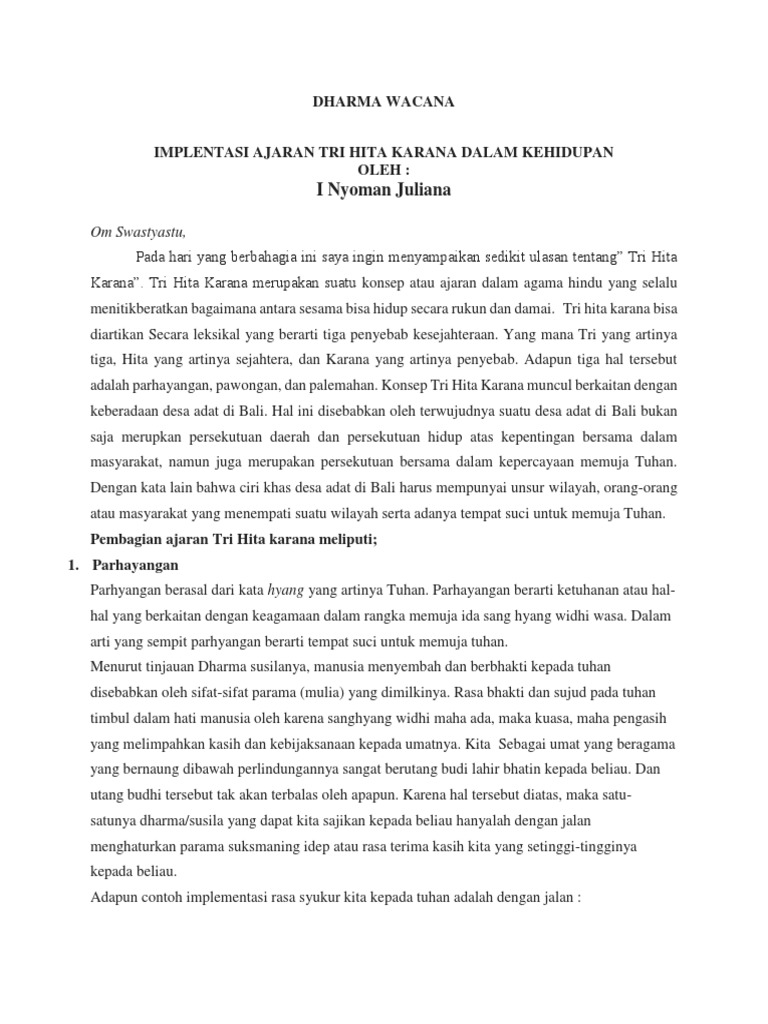 DHARMA WACANA

IMPLENTASI AJARAN TRI HITA KARANA DALAM KEHIDUPAN
OLEH :
I Nyoman Juliana

Om Swastyastu,

Pada hari yang berbahagia ini saya ingin menyampaikan sedikit ulasan tentang" Tri Hita Karana". Tri Hita Karana merupakan suatu konsep atau ajaran dalam agama hindu yang selalu menitikberatkan bagaimana antara sesama bisa hidup secara rukun dan damai. Tri hita karana bisa diartikan Secara leksikal yang berarti tiga penyebab kesejahteraan. Yang mana Tri yang artinya tiga, Hita yang artinya sejahtera, dan Karana yang artinya penyebab. Adapun tiga hal tersebut adalah parhayangan, pawongan, dan palemahan. Konsep Tri Hita Karana muncul berkaitan dengan keberadaan desa adat di Bali. Hal ini disebabkan oleh terwujudnya suatu desa adat di Bali bukan saja merupkan persekutuan daerah dan persekutuan hidup atas kepentingan bersama dalam masyarakat, namun juga merupakan persekutuan bersama dalam kepercayaan memuja Tuhan. Dengan kata lain bahwa ciri khas desa adat di Bali harus mempunyai unsur wilayah, orang-orang atau masyarakat yang menempati suatu wilayah serta adanya tempat suci untuk memuja Tuhan.

Pembagian ajaran Tri Hita karana meliputi;

1. Parhayangan

Parhyangan berasal dari kata hyang yang artinya Tuhan. Parhayangan berarti ketuhanan atau hal-hal yang berkaitan dengan keagamaan dalam rangka memuja ida sang hyang widhi wasa. Dalam arti yang sempit parhyangan berarti tempat suci untuk memuja tuhan.

Menurut tinjauan Dharma susilanya, manusia menyembah dan berbhakti kepada tuhan disebabkan oleh sifat-sifat parama (mulia) yang dimilkinya. Rasa bhakti dan sujud pada tuhan timbul dalam hati manusia oleh karena sanghyang widhi maha ada, maka kuasa, maha pengasih yang melimpahkan kasih dan kebijaksanaan kepada umatnya. Kita Sebagai umat yang beragama yang bernaung dibawah perlindungannya sangat berutang budi lahir bhatin kepada beliau. Dan utang budhi tersebut tak akan terbalas oleh apapun. Karena hal tersebut diatas, maka satu-satunya dharma/susila yang dapat kita sajikan kepada beliau hanyalah dengan jalan menghaturkan parama suksmaning idep atau rasa terima kasih kita yang setinggi-tingginya kepada beliau.

Adapun contoh implementasi rasa syukur kita kepada tuhan adalah dengan jalan :